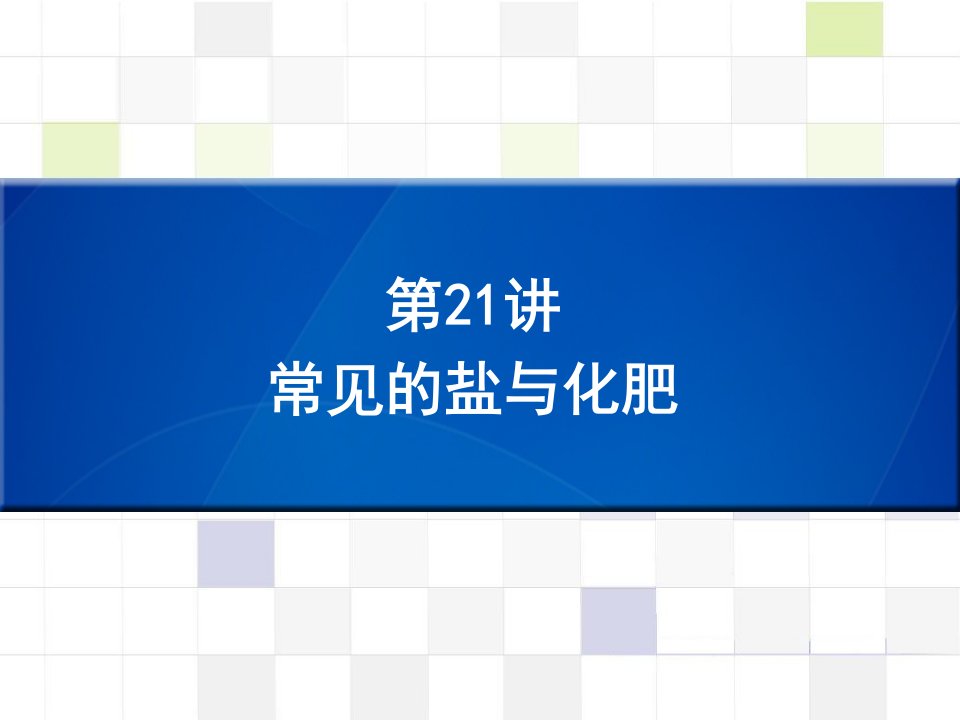 第21讲
常见的盐与化肥